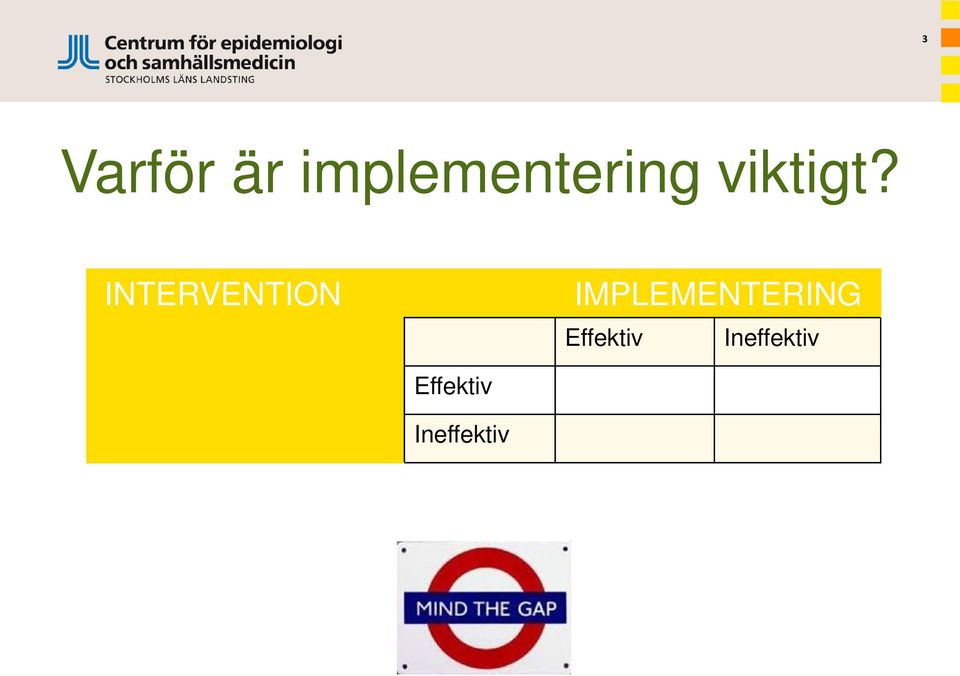 Centrum för epidemiologi och samhällsmedicin
STOCKHOLMS LÄNS LANDSTING

3

Varför är implementering viktigt?

INTERVENTION

IMPLEMENTERING

| | Effektiv | Ineffektiv |
|---|---|---|
| Effektiv | | |
| Ineffektiv | | |

MIND THE GAP